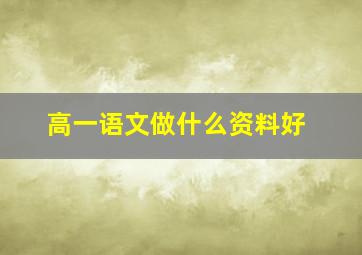 高一语文做什么资料好